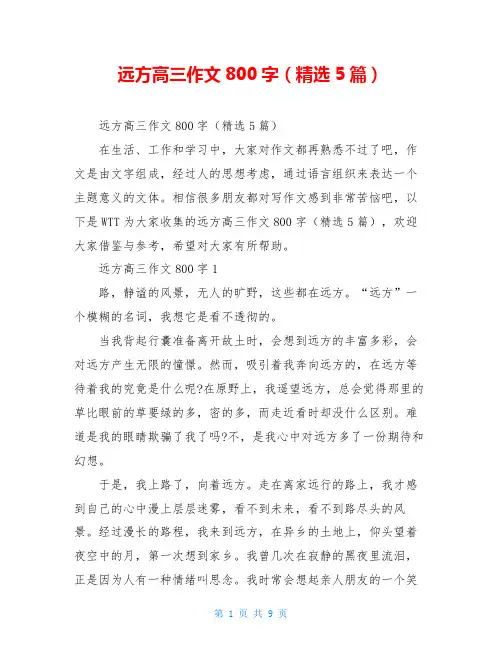 远方高三作文 800 字（精选 5 篇）

远方高三作文 800 字（精选 5 篇）

在生活、工作和学习中，大家对作文都再熟悉不过了吧，作文是由文字组成，经过人的思想考虑，通过语言组织来表达一个主题意义的文体。相信很多朋友都对写作文感到非常苦恼吧，以下是 WTT 为大家收集的远方高三作文 800 字（精选 5 篇），欢迎大家借鉴与参考，希望对大家有所帮助。

远方高三作文 800 字 1

路，静谧的风景，无人的旷野，这些都在远方。“远方”一个模糊的名词，我想它是看不透彻的。

当我背起行囊准备离开故土时，会想到远方的丰富多彩，会对远方产生无限的憧憬。然而，吸引着我奔向远方的，在远方等待着我的究竟是什么呢?在原野上，我遥望远方，总会觉得那里的草比眼前的草要绿的多，密的多，而走近看时却没什么区别。难道是我的眼睛欺骗了我了吗?不，是我心中对远方多了一份期待和幻想。

于是，我上路了，向着远方。走在离家远行的路上，我才感到自己的心中漫上层层迷雾，看不到未来，看不到路尽头的风景。经过漫长的路程，我来到远方，在异乡的土地上，仰头望着夜空中的月，第一次想到家乡。我曾几次在寂静的黑夜里流泪，正是因为人有一种情绪叫思念。我时常会想起亲人朋友的一个笑

第 1 页 共 9 页